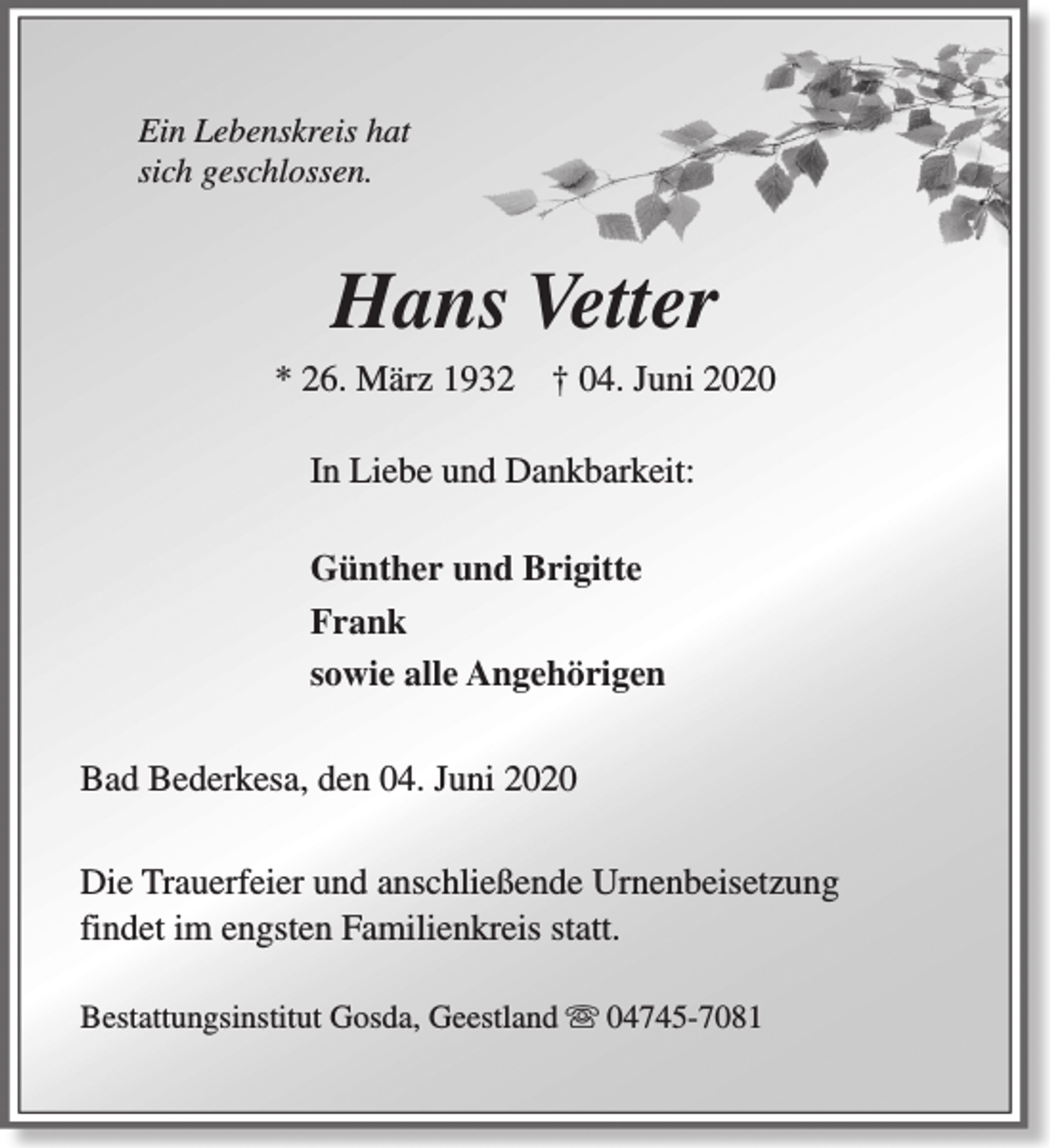 Ein Lebenskreis hat
sich geschlossen.

Hans Vetter

* 26. März 1932   † 04. Juni 2020

In Liebe und Dankbarkeit:

Günther und Brigitte
Frank
sowie alle Angehörigen

Bad Bederkesa, den 04. Juni 2020

Die Trauerfeier und anschließende Urnenbeisetzung findet im engsten Familienkreis statt.

Bestattungsinstitut Gosda, Geestland ☏ 04745-7081